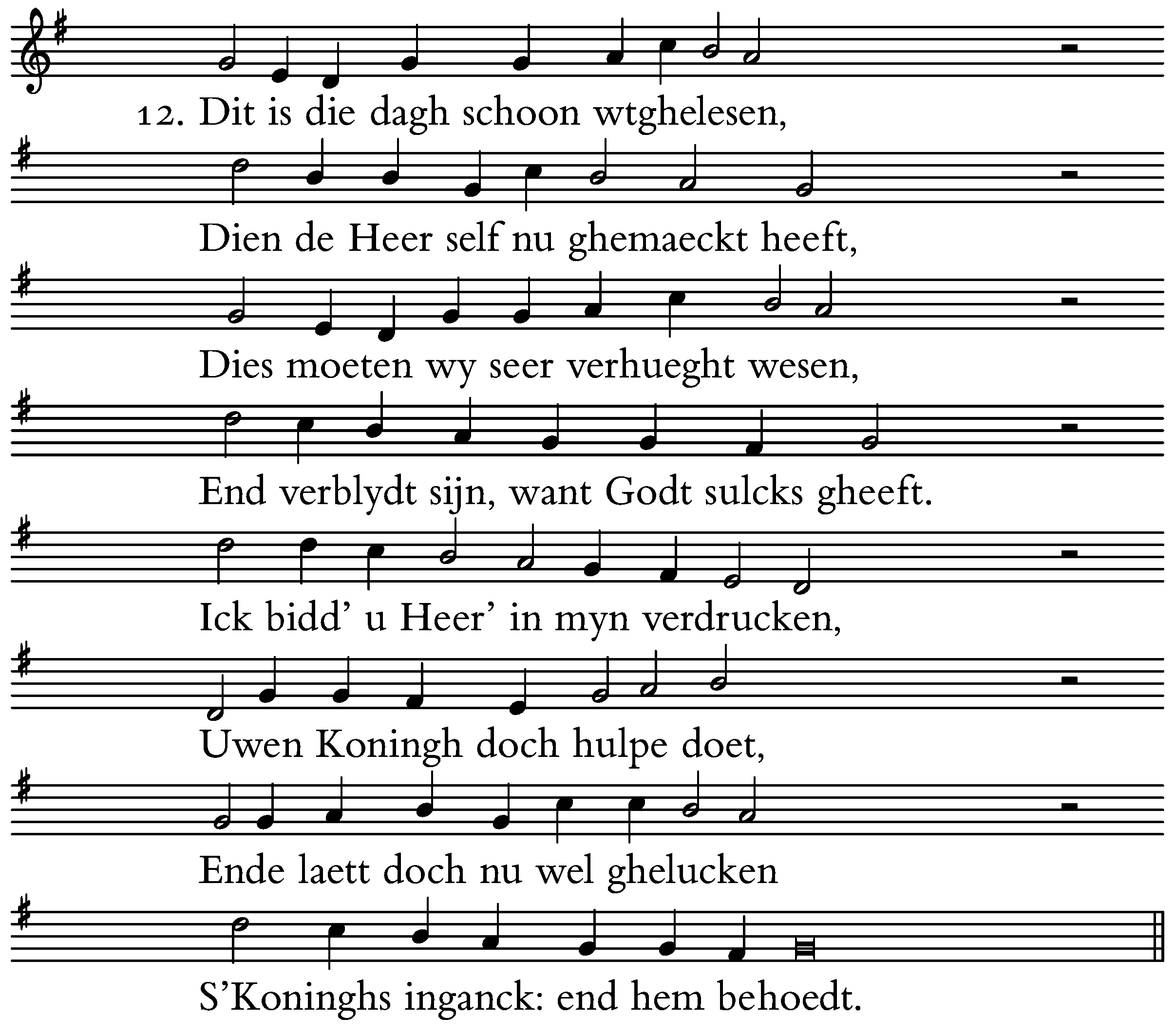 12. Dit is die dagh schoon wtghelesen,

Dien de Heer self nu ghemaeckt heeft,

Dies moeten wy seer verhueght wesen,

End verblydt sijn, want Godt sulcks gheeft.

Ick bidd' u Heer' in myn verdrucken,

Uwen Koningh doch hulpe doet,

Ende laett doch nu wel ghelucken

S'Koninghs inganck: end hem behoedt.